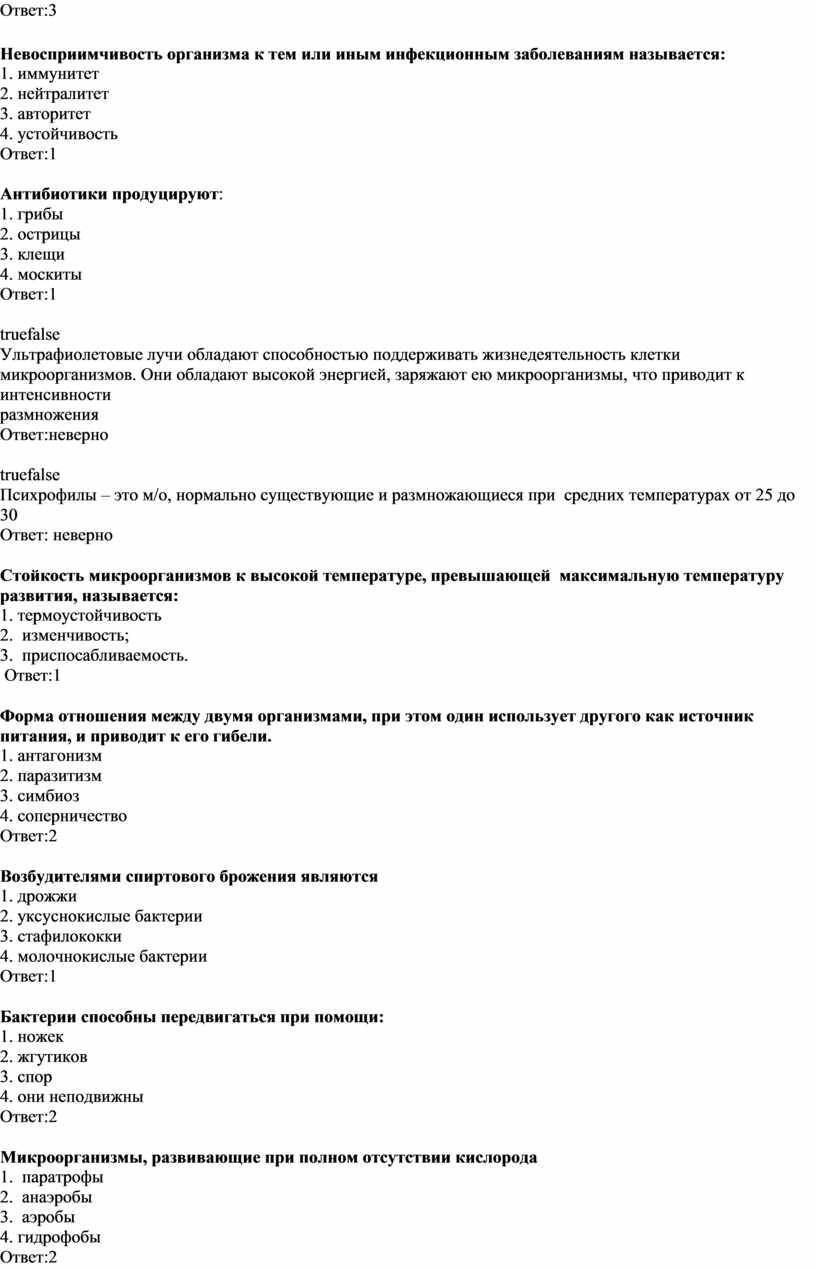 Ответ:3

Невосприимчивость организма к тем или иным инфекционным заболеваниям называется:
1. иммунитет
2. нейтралитет
3. авторитет
4. устойчивость
Ответ:1

Антибиотики продуцируют:
1. грибы
2. острицы
3. клещи
4. москиты
Ответ:1

truefalse
Ультрафиолетовые лучи обладают способностью поддерживать жизнедеятельность клетки микроорганизмов. Они обладают высокой энергией, заряжают ею микроорганизмы, что приводит к интенсивности
размножения
Ответ:неверно

truefalse
Психрофилы – это м/о, нормально существующие и размножающиеся при средних температурах от 25 до 30
Ответ: неверно

Стойкость микроорганизмов к высокой температуре, превышающей максимальную температуру развития, называется:
1. термоустойчивость
2. изменчивость;
3. приспосабливаемость.
Ответ:1

Форма отношения между двумя организмами, при этом один использует другого как источник питания, и приводит к его гибели.
1. антагонизм
2. паразитизм
3. симбиоз
4. соперничество
Ответ:2

Возбудителями спиртового брожения являются
1. дрожжи
2. уксуснокислые бактерии
3. стафилококки
4. молочнокислые бактерии
Ответ:1

Бактерии способны передвигаться при помощи:
1. ножек
2. жгутиков
3. спор
4. они неподвижны
Ответ:2

Микроорганизмы, развивающие при полном отсутствии кислорода
1. паратрофы
2. анаэробы
3. аэробы
4. гидрофобы
Ответ:2